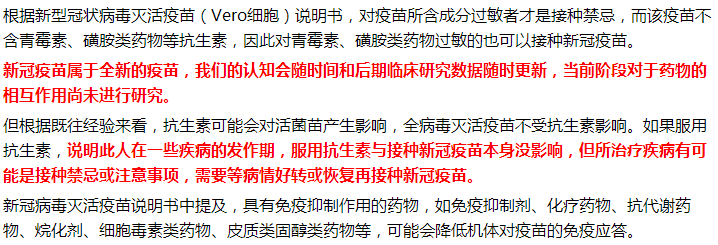 根据新型冠状病毒灭活疫苗（Vero细胞）说明书，对疫苗所含成分过敏者才是接种禁忌，而该疫苗不含青霉素、磺胺类药物等抗生素，因此对青霉素、磺胺类药物过敏的也可以接种新冠疫苗。

新冠疫苗属于全新的疫苗，我们的认知会随时间和后期临床研究数据随时更新，当前阶段对于药物的相互作用尚未进行研究。

但根据既往经验来看，抗生素可能会对活菌苗产生影响，全病毒灭活疫苗不受抗生素影响。如果服用抗生素，说明此人在一些疾病的发作期，服用抗生素与接种新冠疫苗本身没影响，但所治疗疾病有可能是接种禁忌或注意事项，需要等病情好转或恢复再接种新冠疫苗。

新冠病毒灭活疫苗说明书中提及，具有免疫抑制作用的药物，如免疫抑制剂、化疗药物、抗代谢药物、烷化剂、细胞毒素类药物、皮质类固醇类药物等，可能会降低机体对疫苗的免疫应答。